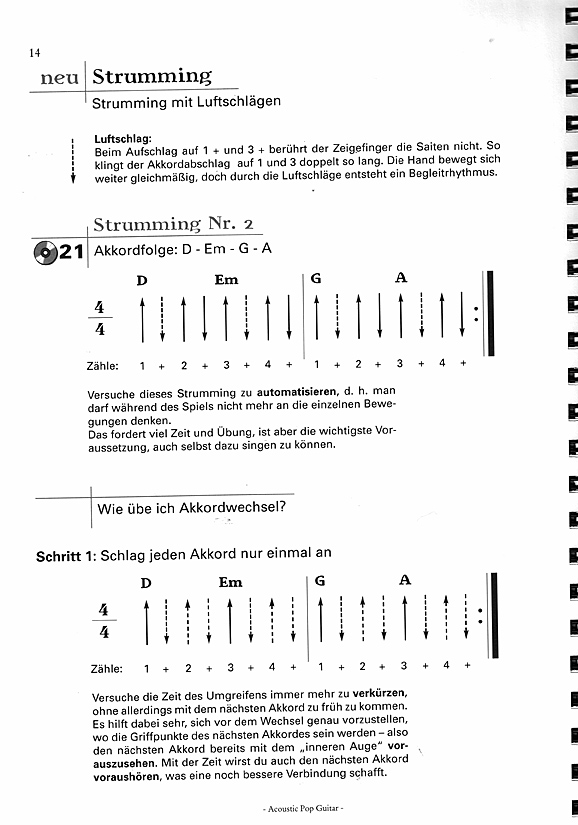 14

neu Strumming

Strumming mit Luftschlägen

Luftschlag:
Beim Aufschlag auf 1 + und 3 + berührt der Zeigefinger die Saiten nicht. So klingt der Akkordabschlag auf 1 und 3 doppelt so lang. Die Hand bewegt sich weiter gleichmäßig, doch durch die Luftschläge entsteht ein Begleitrhythmus.

Strumming Nr. 2

21 Akkordfolge: D - Em - G - A

D Em G A

$\frac{4}{4}$

Zähle: 1 + 2 + 3 + 4 + 1 + 2 + 3 + 4 +

Versuche dieses Strumming zu automatisieren, d. h. man darf während des Spiels nicht mehr an die einzelnen Bewegungen denken.
Das fordert viel Zeit und Übung, ist aber die wichtigste Voraussetzung, auch selbst dazu singen zu können.

Wie übe ich Akkordwechsel?

Schritt 1: Schlag jeden Akkord nur einmal an

D Em G A

$\frac{4}{4}$

Zähle: 1 + 2 + 3 + 4 + 1 + 2 + 3 + 4 +

Versuche die Zeit des Umgreifens immer mehr zu verkürzen, ohne allerdings mit dem nächsten Akkord zu früh zu kommen. Es hilft dabei sehr, sich vor dem Wechsel genau vorzustellen, wo die Griffpunkte des nächsten Akkordes sein werden – also den nächsten Akkord bereits mit dem „inneren Auge" vorauszusehen. Mit der Zeit wirst du auch den nächsten Akkord voraushören, was eine noch bessere Verbindung schafft.

- Acoustic Pop Guitar -